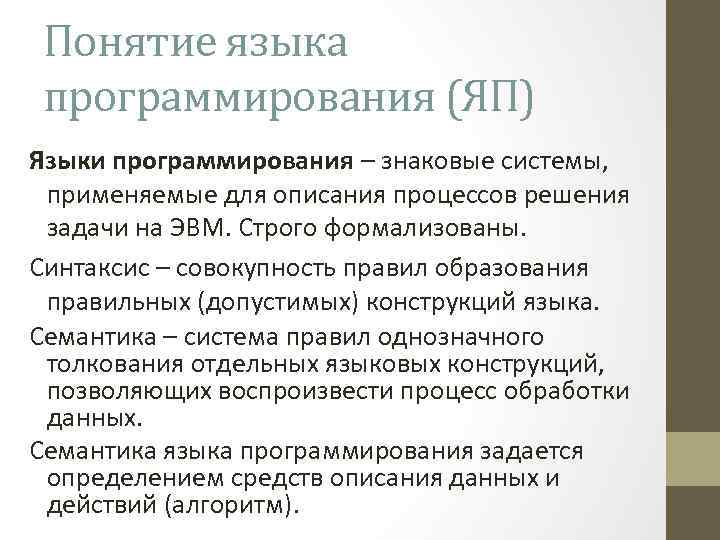 Понятие языка программирования (ЯП)

Языки программирования – знаковые системы, применяемые для описания процессов решения задачи на ЭВМ. Строго формализованы.

Синтаксис – совокупность правил образования правильных (допустимых) конструкций языка.

Семантика – система правил однозначного толкования отдельных языковых конструкций, позволяющих воспроизвести процесс обработки данных.

Семантика языка программирования задается определением средств описания данных и действий (алгоритм).